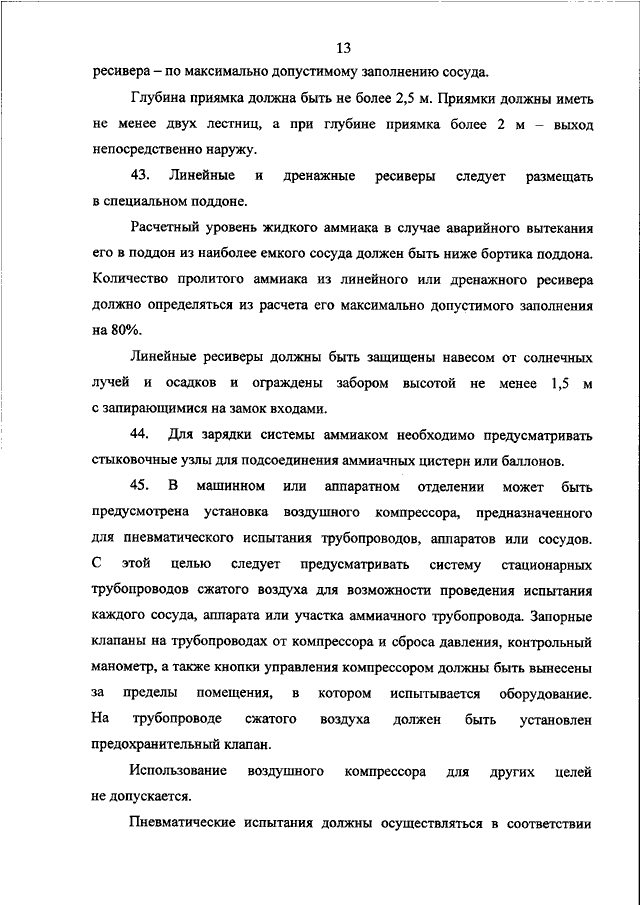 13

ресивера – по максимально допустимому заполнению сосуда.

Глубина приямка должна быть не более 2,5 м. Приямки должны иметь не менее двух лестниц, а при глубине приямка более 2 м – выход непосредственно наружу.

43. Линейные и дренажные ресиверы следует размещать в специальном поддоне.

Расчетный уровень жидкого аммиака в случае аварийного вытекания его в поддон из наиболее емкого сосуда должен быть ниже бортика поддона. Количество пролитого аммиака из линейного или дренажного ресивера должно определяться из расчета его максимально допустимого заполнения на 80%.

Линейные ресиверы должны быть защищены навесом от солнечных лучей и осадков и ограждены забором высотой не менее 1,5 м с запирающимися на замок входами.

44. Для зарядки системы аммиаком необходимо предусматривать стыковочные узлы для подсоединения аммиачных цистерн или баллонов.

45. В машинном или аппаратном отделении может быть предусмотрена установка воздушного компрессора, предназначенного для пневматического испытания трубопроводов, аппаратов или сосудов. С этой целью следует предусматривать систему стационарных трубопроводов сжатого воздуха для возможности проведения испытания каждого сосуда, аппарата или участка аммиачного трубопровода. Запорные клапаны на трубопроводах от компрессора и сброса давления, контрольный манометр, а также кнопки управления компрессором должны быть вынесены за пределы помещения, в котором испытывается оборудование. На трубопроводе сжатого воздуха должен быть установлен предохранительный клапан.

Использование воздушного компрессора для других целей не допускается.

Пневматические испытания должны осуществляться в соответствии